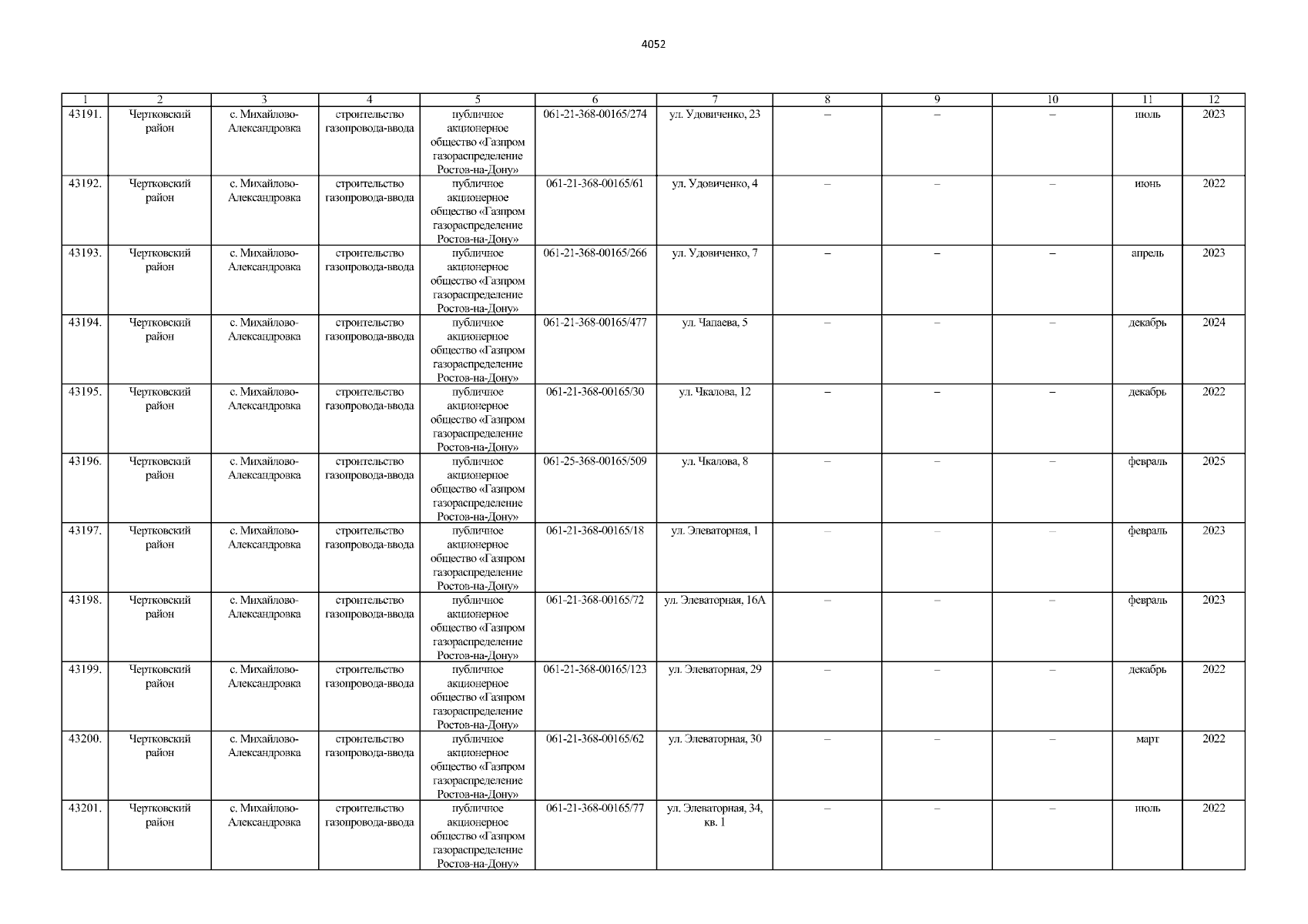 4052

| 1 | 2 | 3 | 4 | 5 | 6 | 7 | 8 | 9 | 10 | 11 | 12 |
|---|---|---|---|---|---|---|---|---|---|---|---|
| 43191. | Чертковский район | с. Михайлово-Александровка | строительство газопровода-ввода | публичное акционерное общество «Газпром газораспределение Ростов-на-Дону» | 061-21-368-00165/274 | ул. Удовиченко, 23 | – | – | – | июль | 2023 |
| 43192. | Чертковский район | с. Михайлово-Александровка | строительство газопровода-ввода | публичное акционерное общество «Газпром газораспределение Ростов-на-Дону» | 061-21-368-00165/61 | ул. Удовиченко, 4 | – | – | – | июнь | 2022 |
| 43193. | Чертковский район | с. Михайлово-Александровка | строительство газопровода-ввода | публичное акционерное общество «Газпром газораспределение Ростов-на-Дону» | 061-21-368-00165/266 | ул. Удовиченко, 7 | – | – | – | апрель | 2023 |
| 43194. | Чертковский район | с. Михайлово-Александровка | строительство газопровода-ввода | публичное акционерное общество «Газпром газораспределение Ростов-на-Дону» | 061-21-368-00165/477 | ул. Чапаева, 5 | – | – | – | декабрь | 2024 |
| 43195. | Чертковский район | с. Михайлово-Александровка | строительство газопровода-ввода | публичное акционерное общество «Газпром газораспределение Ростов-на-Дону» | 061-21-368-00165/30 | ул. Чкалова, 12 | – | – | – | декабрь | 2022 |
| 43196. | Чертковский район | с. Михайлово-Александровка | строительство газопровода-ввода | публичное акционерное общество «Газпром газораспределение Ростов-на-Дону» | 061-25-368-00165/509 | ул. Чкалова, 8 | – | – | – | февраль | 2025 |
| 43197. | Чертковский район | с. Михайлово-Александровка | строительство газопровода-ввода | публичное акционерное общество «Газпром газораспределение Ростов-на-Дону» | 061-21-368-00165/18 | ул. Элеваторная, 1 | – | – | – | февраль | 2023 |
| 43198. | Чертковский район | с. Михайлово-Александровка | строительство газопровода-ввода | публичное акционерное общество «Газпром газораспределение Ростов-на-Дону» | 061-21-368-00165/72 | ул. Элеваторная, 16А | – | – | – | февраль | 2023 |
| 43199. | Чертковский район | с. Михайлово-Александровка | строительство газопровода-ввода | публичное акционерное общество «Газпром газораспределение Ростов-на-Дону» | 061-21-368-00165/123 | ул. Элеваторная, 29 | – | – | – | декабрь | 2022 |
| 43200. | Чертковский район | с. Михайлово-Александровка | строительство газопровода-ввода | публичное акционерное общество «Газпром газораспределение Ростов-на-Дону» | 061-21-368-00165/62 | ул. Элеваторная, 30 | – | – | – | март | 2022 |
| 43201. | Чертковский район | с. Михайлово-Александровка | строительство газопровода-ввода | публичное акционерное общество «Газпром газораспределение Ростов-на-Дону» | 061-21-368-00165/77 | ул. Элеваторная, 34, кв. 1 | – | – | – | июль | 2022 |